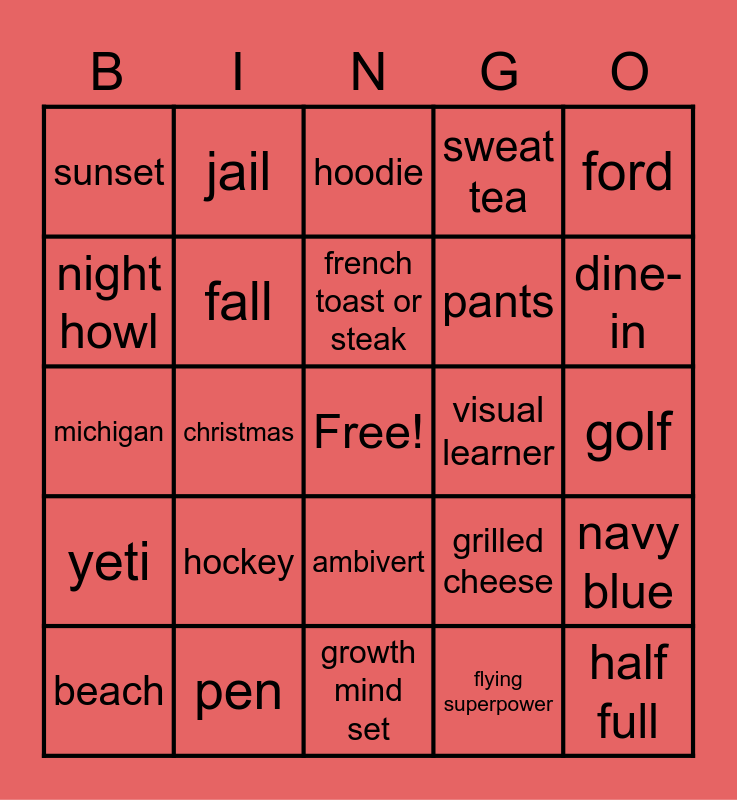 | B | I | N | G | O |
|---|---|---|---|---|
| sunset | jail | hoodie | sweat tea | ford |
| night howl | fall | french toast or steak | pants | dine-in |
| michigan | christmas | Free! | visual learner | golf |
| yeti | hockey | ambivert | grilled cheese | navy blue |
| beach | pen | growth mind set | flying superpower | half full |